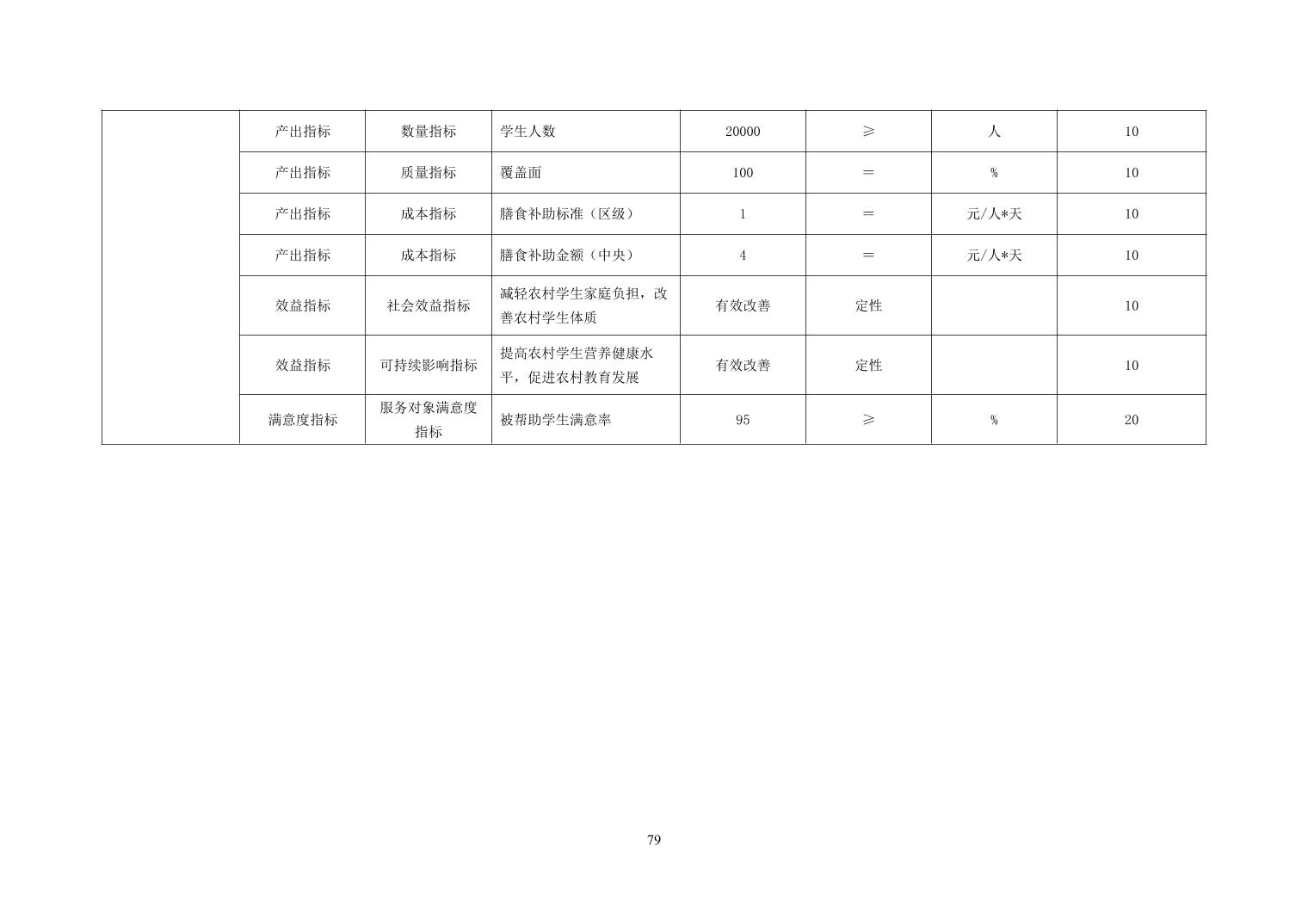 |  | 产出指标 | 数量指标 | 学生人数 | 20000 | ≥ | 人 | 10 |
|---|---|---|---|---|---|---|---|
|  | 产出指标 | 质量指标 | 覆盖面 | 100 | ＝ | % | 10 |
|  | 产出指标 | 成本指标 | 膳食补助标准（区级） | 1 | ＝ | 元/人*天 | 10 |
|  | 产出指标 | 成本指标 | 膳食补助金额（中央） | 4 | ＝ | 元/人*天 | 10 |
|  | 效益指标 | 社会效益指标 | 减轻农村学生家庭负担，改善农村学生体质 | 有效改善 | 定性 |  | 10 |
|  | 效益指标 | 可持续影响指标 | 提高农村学生营养健康水平，促进农村教育发展 | 有效改善 | 定性 |  | 10 |
|  | 满意度指标 | 服务对象满意度指标 | 被帮助学生满意率 | 95 | ≥ | % | 20 |

79